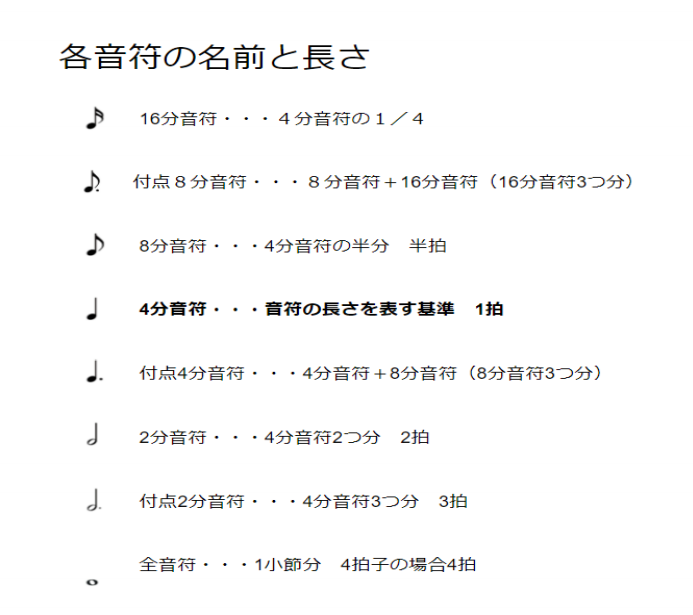 各音符の名前と長さ

16分音符・・・４分音符の１／４

付点８分音符・・・８分音符＋16分音符（16分音符3つ分）

8分音符・・・4分音符の半分　半拍

4分音符・・・音符の長さを表す基準　1拍

付点4分音符・・・4分音符＋8分音符（8分音符3つ分）

2分音符・・・4分音符2つ分　2拍

付点2分音符・・・4分音符3つ分　3拍

全音符・・・1小節分　4拍子の場合4拍